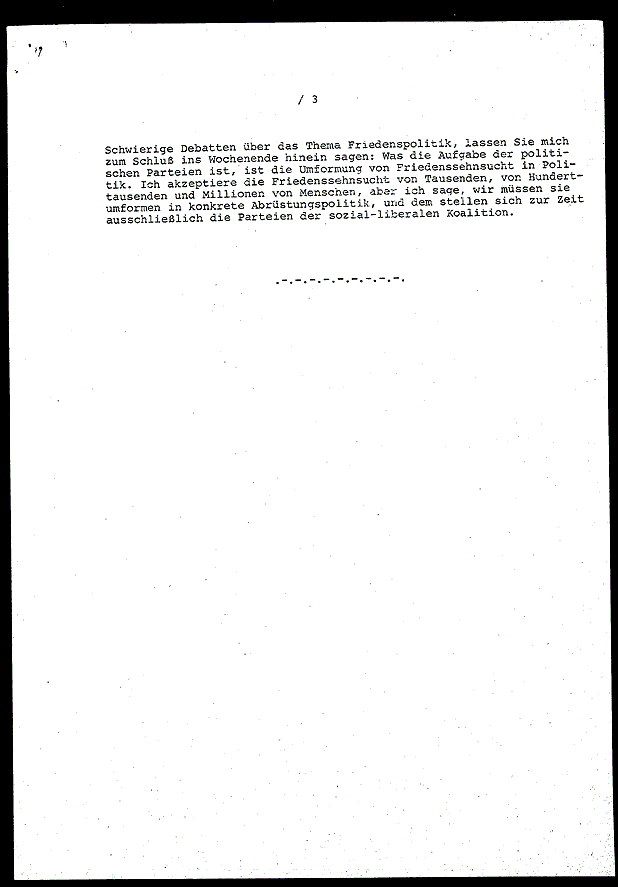 / 3

Schwierige Debatten über das Thema Friedenspolitik, lassen Sie mich zum Schluß ins Wochenende hinein sagen: Was die Aufgabe der politischen Parteien ist, ist die Umformung von Friedenssehnsucht in Politik. Ich akzeptiere die Friedenssehnsucht von Tausenden, von Hunderttausenden und Millionen von Menschen, aber ich sage, wir müssen sie umformen in konkrete Abrüstungspolitik, und dem stellen sich zur Zeit ausschließlich die Parteien der sozial-liberalen Koalition.

.-.-.-.-.-.-.-.-.